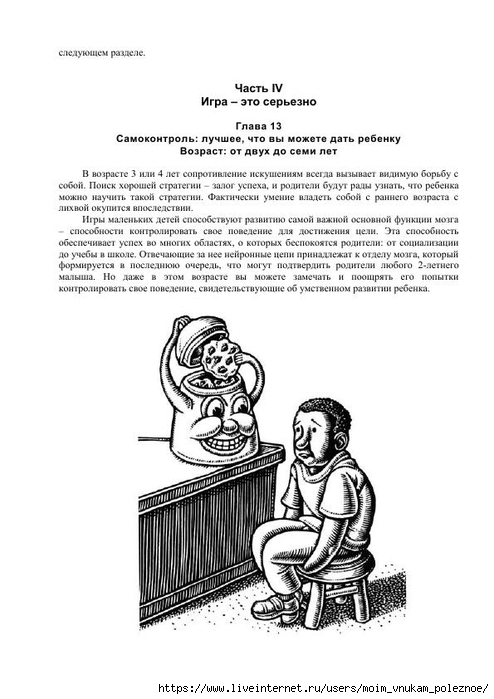 следующем разделе.

Часть IV
Игра – это серьезно

Глава 13
Самоконтроль: лучшее, что вы можете дать ребенку
Возраст: от двух до семи лет

В возрасте 3 или 4 лет сопротивление искушениям всегда вызывает видимую борьбу с собой. Поиск хорошей стратегии – залог успеха, и родители будут рады узнать, что ребенка можно научить такой стратегии. Фактически умение владеть собой с раннего возраста с лихвой окупится впоследствии.

Игры маленьких детей способствуют развитию самой важной основной функции мозга – способности контролировать свое поведение для достижения цели. Эта способность обеспечивает успех во многих областях, о которых беспокоятся родители: от социализации до учебы в школе. Отвечающие за нее нейронные цепи принадлежат к отделу мозга, который формируется в последнюю очередь, что могут подтвердить родители любого 2-летнего малыша. Но даже в этом возрасте вы можете замечать и поощрять его попытки контролировать свое поведение, свидетельствующие об умственном развитии ребенка.

https://www.liveinternet.ru/users/moim_vnukam_poleznoe/